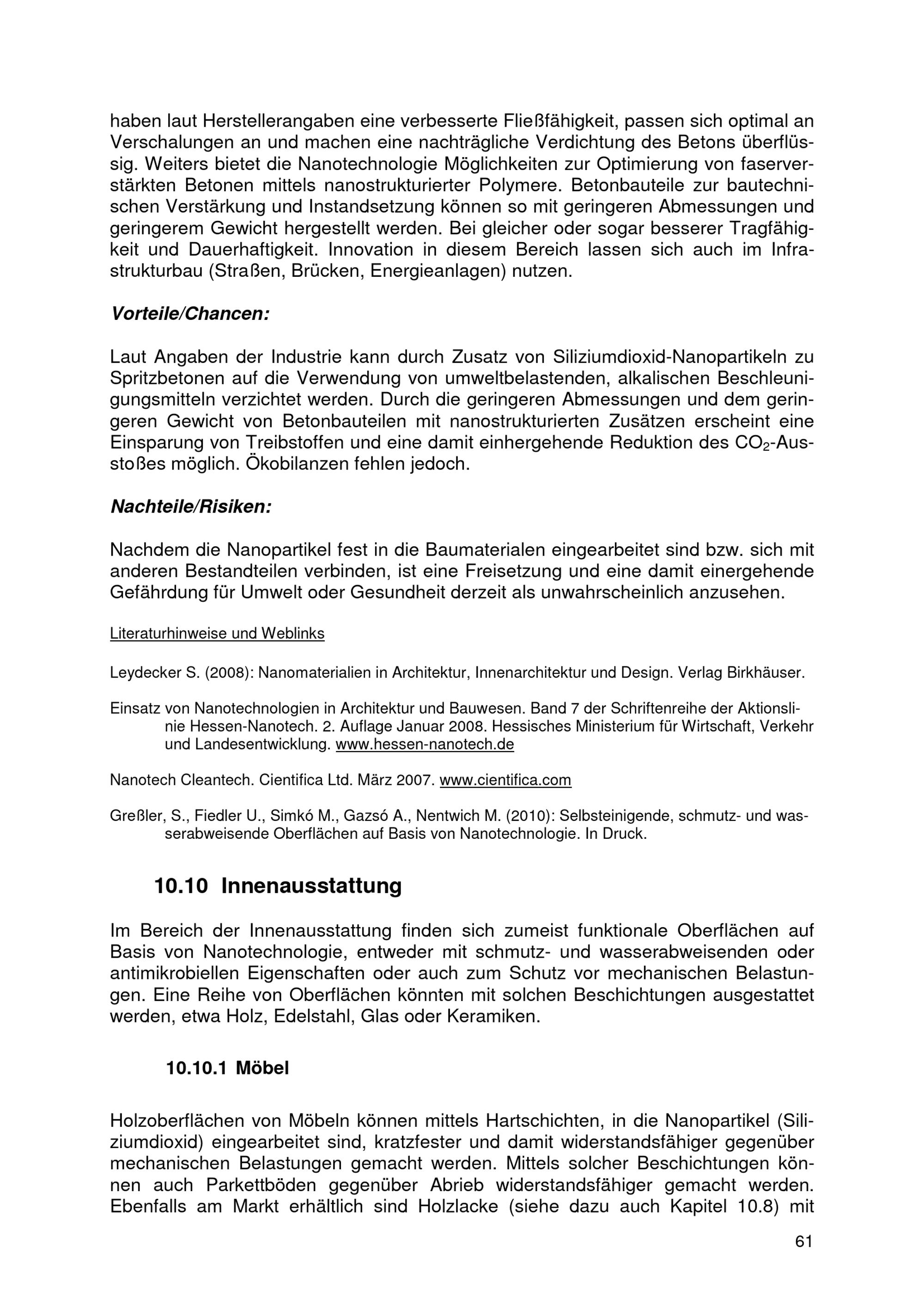 haben laut Herstellerangaben eine verbesserte Fließfähigkeit, passen sich optimal an Verschalungen an und machen eine nachträgliche Verdichtung des Betons überflüssig. Weiters bietet die Nanotechnologie Möglichkeiten zur Optimierung von faserverstärkten Betonen mittels nanostrukturierter Polymere. Betonbauteile zur bautechnischen Verstärkung und Instandsetzung können so mit geringeren Abmessungen und geringerem Gewicht hergestellt werden. Bei gleicher oder sogar besserer Tragfähigkeit und Dauerhaftigkeit. Innovation in diesem Bereich lassen sich auch im Infrastrukturbau (Straßen, Brücken, Energieanlagen) nutzen.

Vorteile/Chancen:

Laut Angaben der Industrie kann durch Zusatz von Siliziumdioxid-Nanopartikeln zu Spritzbetonen auf die Verwendung von umweltbelastenden, alkalischen Beschleunigungsmitteln verzichtet werden. Durch die geringeren Abmessungen und dem geringeren Gewicht von Betonbauteilen mit nanostrukturierten Zusätzen erscheint eine Einsparung von Treibstoffen und eine damit einhergehende Reduktion des $CO_2$-Ausstoßes möglich. Ökobilanzen fehlen jedoch.

Nachteile/Risiken:

Nachdem die Nanopartikel fest in die Baumaterialen eingearbeitet sind bzw. sich mit anderen Bestandteilen verbinden, ist eine Freisetzung und eine damit einergehende Gefährdung für Umwelt oder Gesundheit derzeit als unwahrscheinlich anzusehen.

Literaturhinweise und Weblinks

Leydecker S. (2008): Nanomaterialien in Architektur, Innenarchitektur und Design. Verlag Birkhäuser.

Einsatz von Nanotechnologien in Architektur und Bauwesen. Band 7 der Schriftenreihe der Aktionslinie Hessen-Nanotech. 2. Auflage Januar 2008. Hessisches Ministerium für Wirtschaft, Verkehr und Landesentwicklung. www.hessen-nanotech.de

Nanotech Cleantech. Cientifica Ltd. März 2007. www.cientifica.com

Greßler, S., Fiedler U., Simkó M., Gazsó A., Nentwich M. (2010): Selbsteinigende, schmutz- und wasserabweisende Oberflächen auf Basis von Nanotechnologie. In Druck.

10.10 Innenausstattung

Im Bereich der Innenausstattung finden sich zumeist funktionale Oberflächen auf Basis von Nanotechnologie, entweder mit schmutz- und wasserabweisenden oder antimikrobiellen Eigenschaften oder auch zum Schutz vor mechanischen Belastungen. Eine Reihe von Oberflächen könnten mit solchen Beschichtungen ausgestattet werden, etwa Holz, Edelstahl, Glas oder Keramiken.

10.10.1 Möbel

Holzoberflächen von Möbeln können mittels Hartschichten, in die Nanopartikel (Siliziumdioxid) eingearbeitet sind, kratzfester und damit widerstandsfähiger gegenüber mechanischen Belastungen gemacht werden. Mittels solcher Beschichtungen können auch Parkettböden gegenüber Abrieb widerstandsfähiger gemacht werden. Ebenfalls am Markt erhältlich sind Holzlacke (siehe dazu auch Kapitel 10.8) mit

61